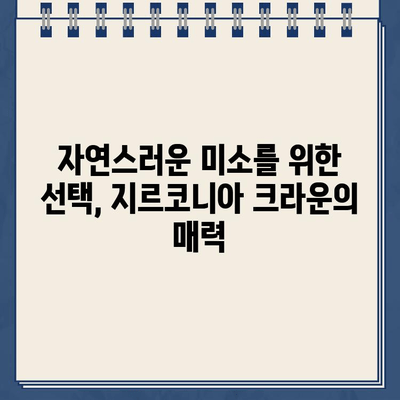 자연스러운 미소를 위한 선택, 지르코니아 크라운의 매력